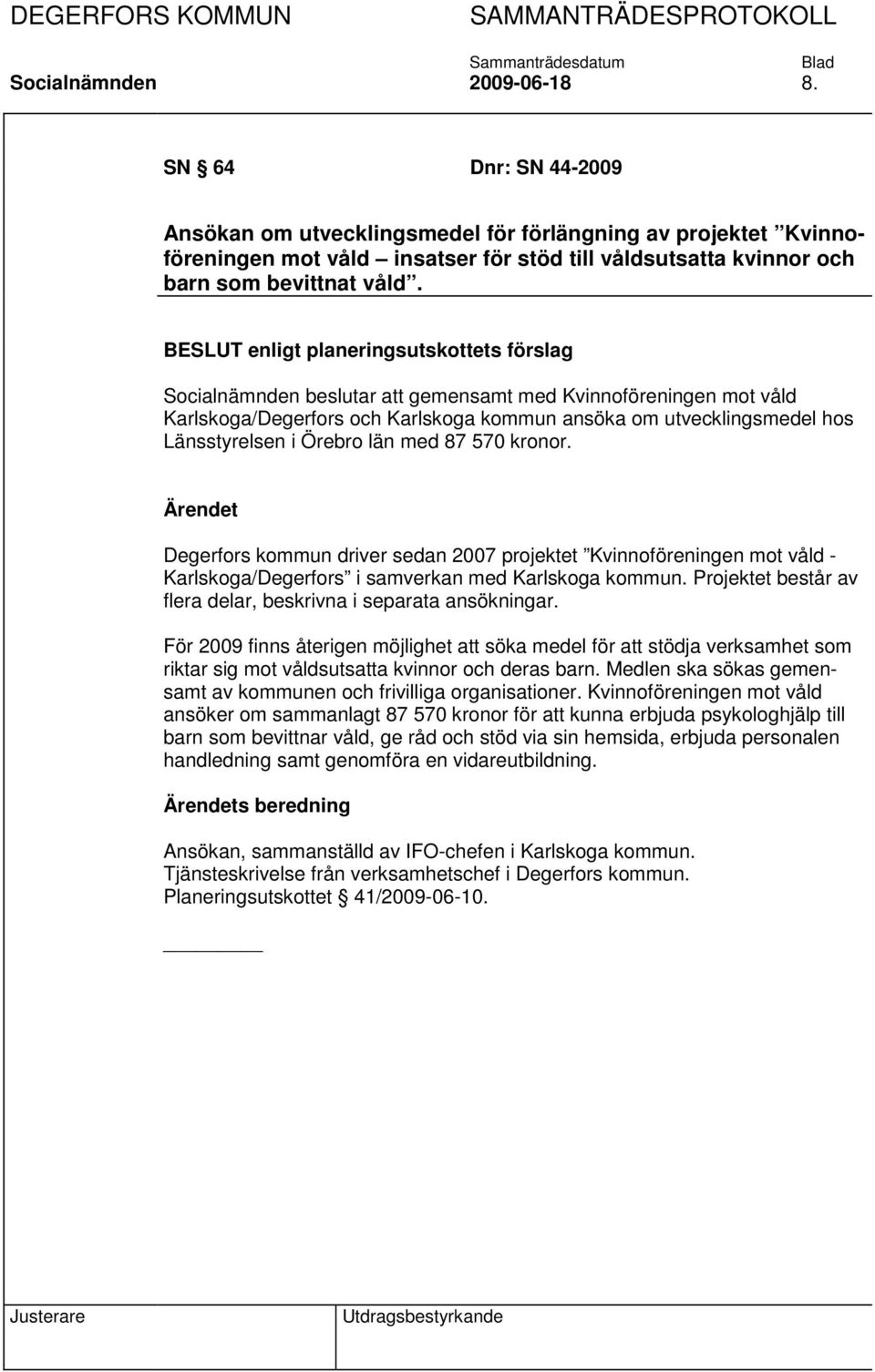 DEGERFORS KOMMUN SAMMANTRÄDESPROTOKOLL

Sammanträdesdatum Blad

Socialnämnden 2009-06-18 8.

SN § 64 Dnr: SN 44-2009

Ansökan om utvecklingsmedel för förlängning av projektet ”Kvinnoföreningen mot våld – insatser för stöd till våldsutsatta kvinnor och barn som bevittnat våld”.

BESLUT enligt planeringsutskottets förslag

Socialnämnden beslutar att gemensamt med Kvinnoföreningen mot våld Karlskoga/Degerfors och Karlskoga kommun ansöka om utvecklingsmedel hos Länsstyrelsen i Örebro län med 87 570 kronor.

Ärendet

Degerfors kommun driver sedan 2007 projektet ”Kvinnoföreningen mot våld - Karlskoga/Degerfors” i samverkan med Karlskoga kommun. Projektet består av flera delar, beskrivna i separata ansökningar.

För 2009 finns återigen möjlighet att söka medel för att stödja verksamhet som riktar sig mot våldsutsatta kvinnor och deras barn. Medlen ska sökas gemensamt av kommunen och frivilliga organisationer. Kvinnoföreningen mot våld ansöker om sammanlagt 87 570 kronor för att kunna erbjuda psykologhjälp till barn som bevittnar våld, ge råd och stöd via sin hemsida, erbjuda personalen handledning samt genomföra en vidareutbildning.

Ärendets beredning

Ansökan, sammanställd av IFO-chefen i Karlskoga kommun.
Tjänsteskrivelse från verksamhetschef i Degerfors kommun.
Planeringsutskottet § 41/2009-06-10.

Justerare Utdragsbestyrkande